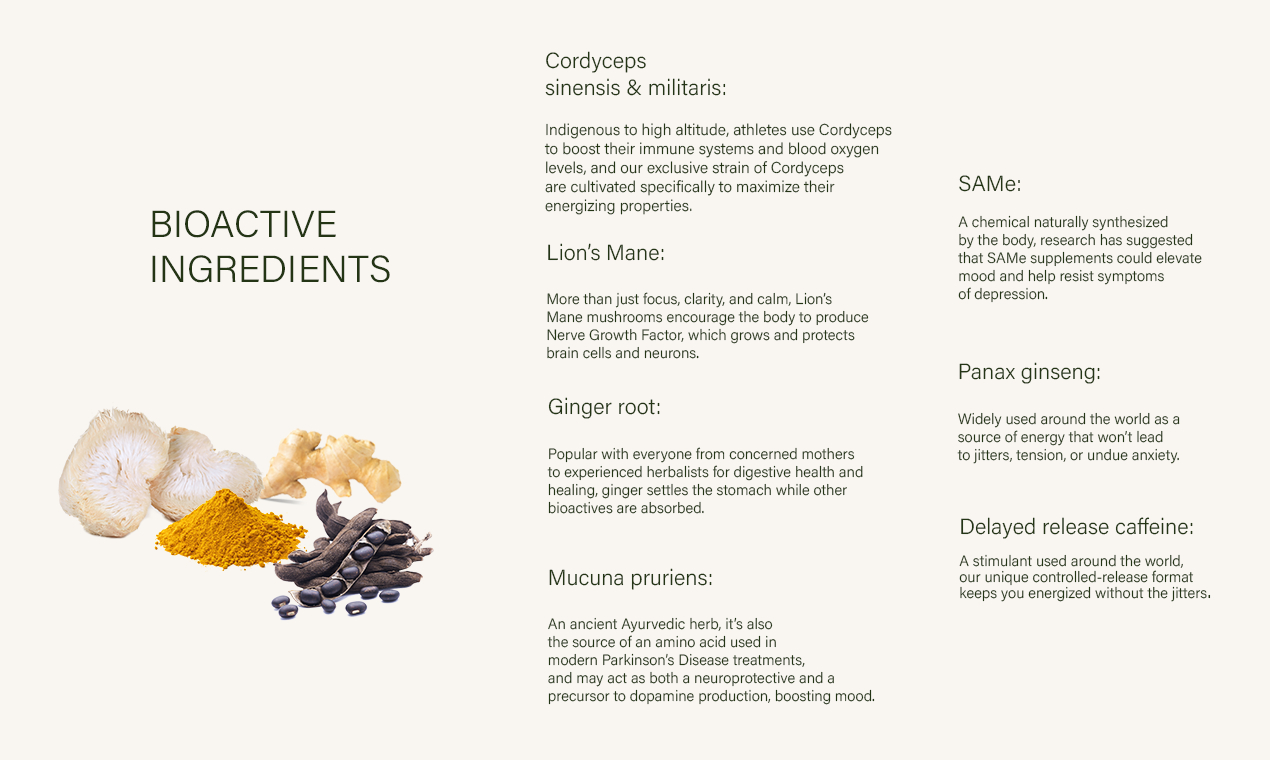 BIOACTIVE INGREDIENTS

Cordyceps sinensis & militaris:

Indigenous to high altitude, athletes use Cordyceps to boost their immune systems and blood oxygen levels, and our exclusive strain of Cordyceps are cultivated specifically to maximize their energizing properties.

Lion's Mane:

More than just focus, clarity, and calm, Lion's Mane mushrooms encourage the body to produce Nerve Growth Factor, which grows and protects brain cells and neurons.

Ginger root:

Popular with everyone from concerned mothers to experienced herbalists for digestive health and healing, ginger settles the stomach while other bioactives are absorbed.

Mucuna pruriens:

An ancient Ayurvedic herb, it's also the source of an amino acid used in modern Parkinson's Disease treatments, and may act as both a neuroprotective and a precursor to dopamine production, boosting mood.

SAMe:

A chemical naturally synthesized by the body, research has suggested that SAMe supplements could elevate mood and help resist symptoms of depression.

Panax ginseng:

Widely used around the world as a source of energy that won't lead to jitters, tension, or undue anxiety.

Delayed release caffeine:

A stimulant used around the world, our unique controlled-release format keeps you energized without the jitters.